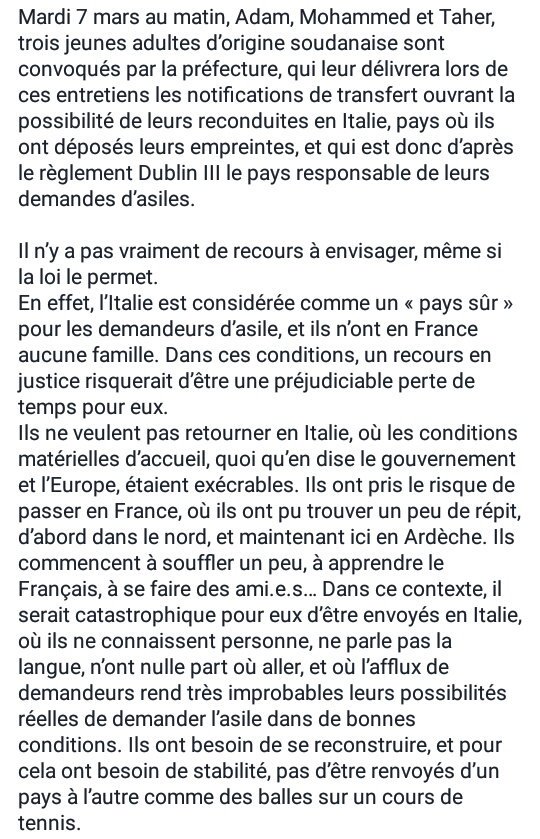 Mardi 7 mars au matin, Adam, Mohammed et Taher, trois jeunes adultes d'origine soudanaise sont convoqués par la préfecture, qui leur délivrera lors de ces entretiens les notifications de transfert ouvrant la possibilité de leurs reconduites en Italie, pays où ils ont déposés leurs empreintes, et qui est donc d'après le règlement Dublin III le pays responsable de leurs demandes d'asiles.

Il n'y a pas vraiment de recours à envisager, même si la loi le permet.
En effet, l'Italie est considérée comme un « pays sûr » pour les demandeurs d'asile, et ils n'ont en France aucune famille. Dans ces conditions, un recours en justice risquerait d'être une préjudiciable perte de temps pour eux.
Ils ne veulent pas retourner en Italie, où les conditions matérielles d'accueil, quoi qu'en dise le gouvernement et l'Europe, étaient exécrables. Ils ont pris le risque de passer en France, où ils ont pu trouver un peu de répit, d'abord dans le nord, et maintenant ici en Ardèche. Ils commencent à souffler un peu, à apprendre le Français, à se faire des ami.e.s... Dans ce contexte, il serait catastrophique pour eux d'être envoyés en Italie, où ils ne connaissent personne, ne parle pas la langue, n'ont nulle part où aller, et où l'afflux de demandeurs rend très improbables leurs possibilités réelles de demander l'asile dans de bonnes conditions. Ils ont besoin de se reconstruire, et pour cela ont besoin de stabilité, pas d'être renvoyés d'un pays à l'autre comme des balles sur un cours de tennis.